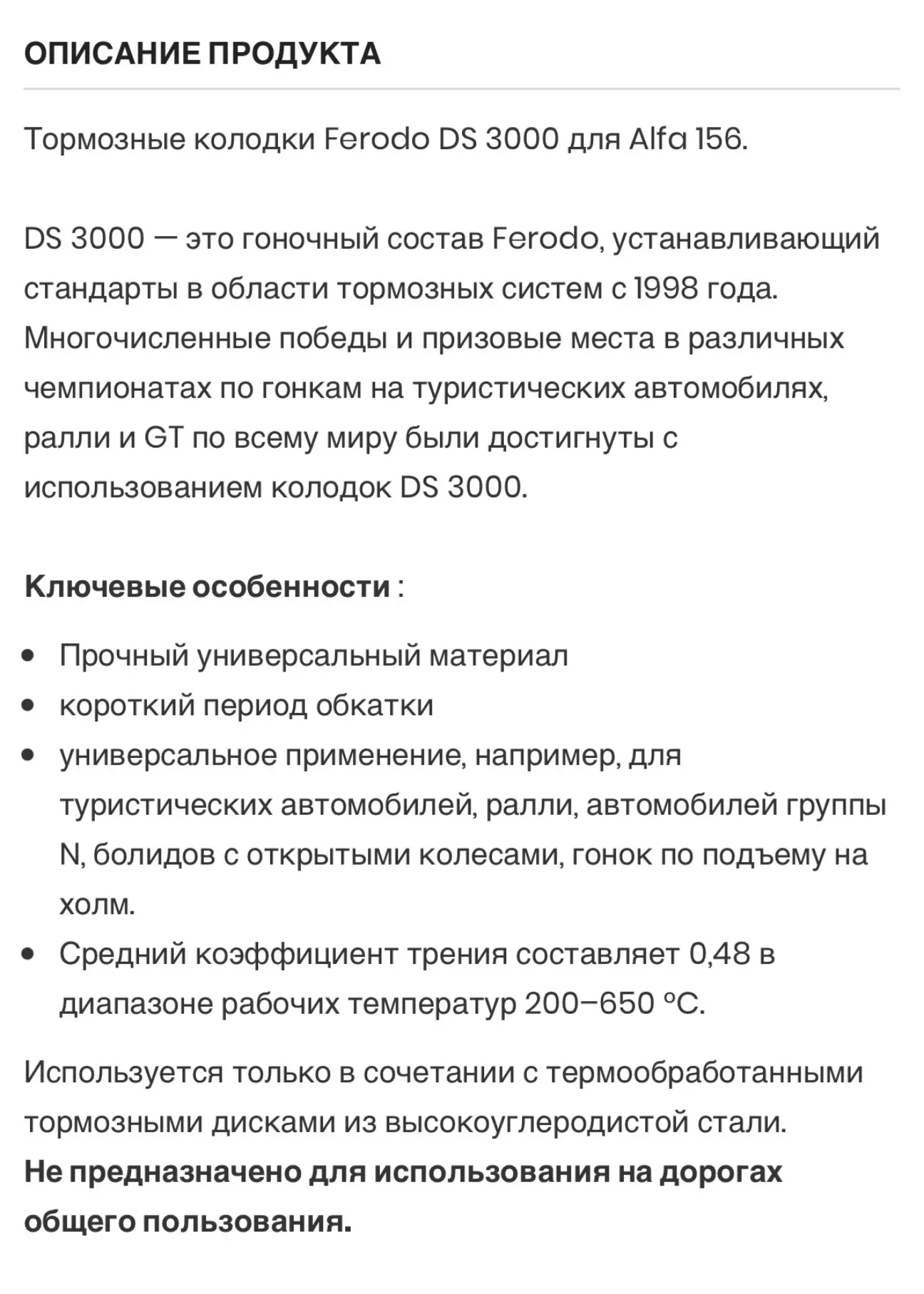 ОПИСАНИЕ ПРОДУКТА

Тормозные колодки Ferodo DS 3000 для Alfa 156.

DS 3000 — это гоночный состав Ferodo, устанавливающий стандарты в области тормозных систем с 1998 года. Многочисленные победы и призовые места в различных чемпионатах по гонкам на туристических автомобилях, ралли и GT по всему миру были достигнуты с использованием колодок DS 3000.

Ключевые особенности :

- Прочный универсальный материал
- короткий период обкатки
- универсальное применение, например, для туристических автомобилей, ралли, автомобилей группы N, болидов с открытыми колесами, гонок по подъему на холм.
- Средний коэффициент трения составляет 0,48 в диапазоне рабочих температур 200–650 °C.

Используется только в сочетании с термообработанными тормозными дисками из высокоуглеродистой стали. Не предназначено для использования на дорогах общего пользования.